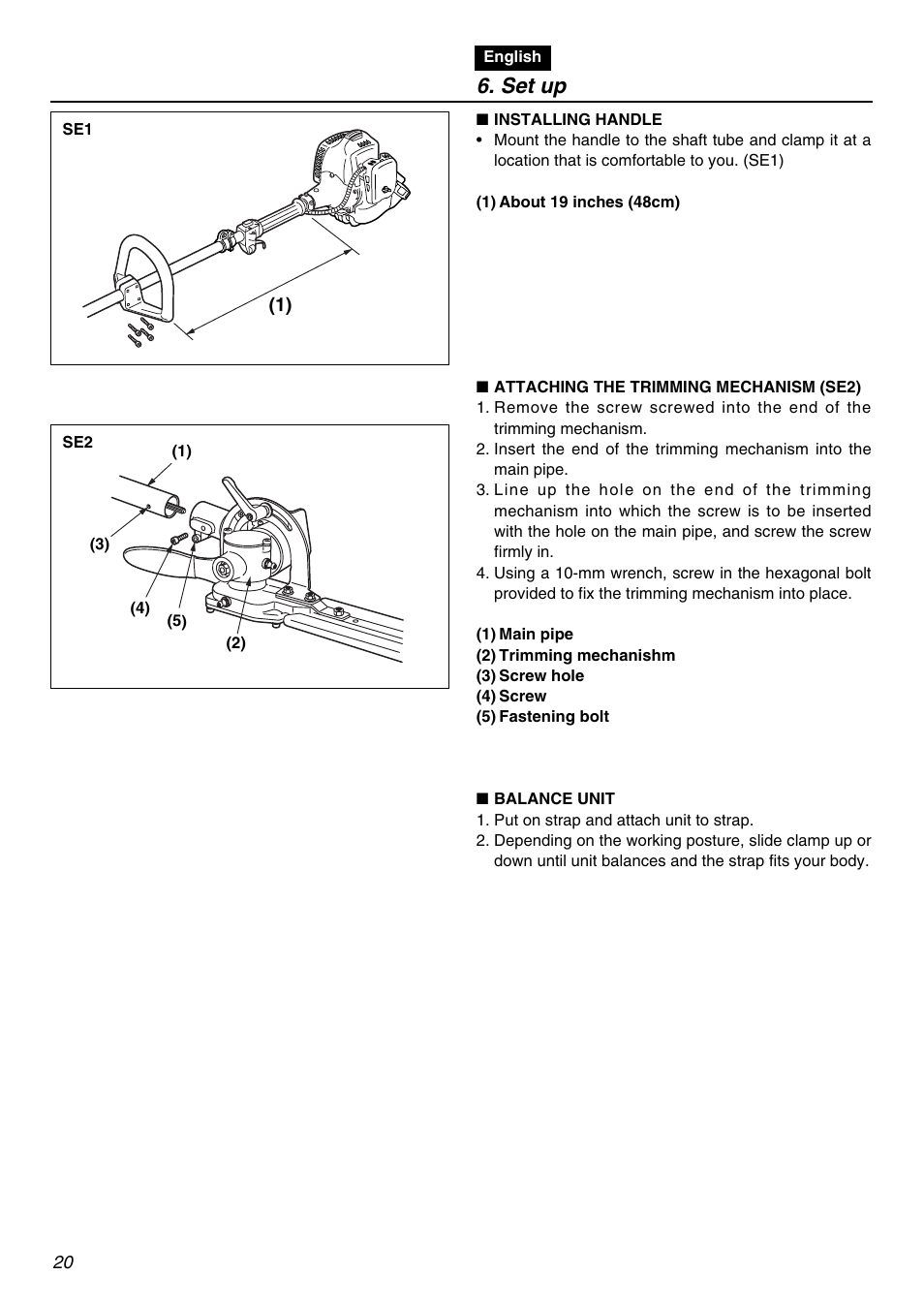 English

6. Set up

SE1

(1)

SE2

(1)

(3)

(4)

(5)

(2)

■ INSTALLING HANDLE
• Mount the handle to the shaft tube and clamp it at a location that is comfortable to you. (SE1)

(1) About 19 inches (48cm)

■ ATTACHING THE TRIMMING MECHANISM (SE2)
1. Remove the screw screwed into the end of the trimming mechanism.
2. Insert the end of the trimming mechanism into the main pipe.
3. Line up the hole on the end of the trimming mechanism into which the screw is to be inserted with the hole on the main pipe, and screw the screw firmly in.
4. Using a 10-mm wrench, screw in the hexagonal bolt provided to fix the trimming mechanism into place.

(1) Main pipe
(2) Trimming mechanishm
(3) Screw hole
(4) Screw
(5) Fastening bolt

■ BALANCE UNIT
1. Put on strap and attach unit to strap.
2. Depending on the working posture, slide clamp up or down until unit balances and the strap fits your body.

20